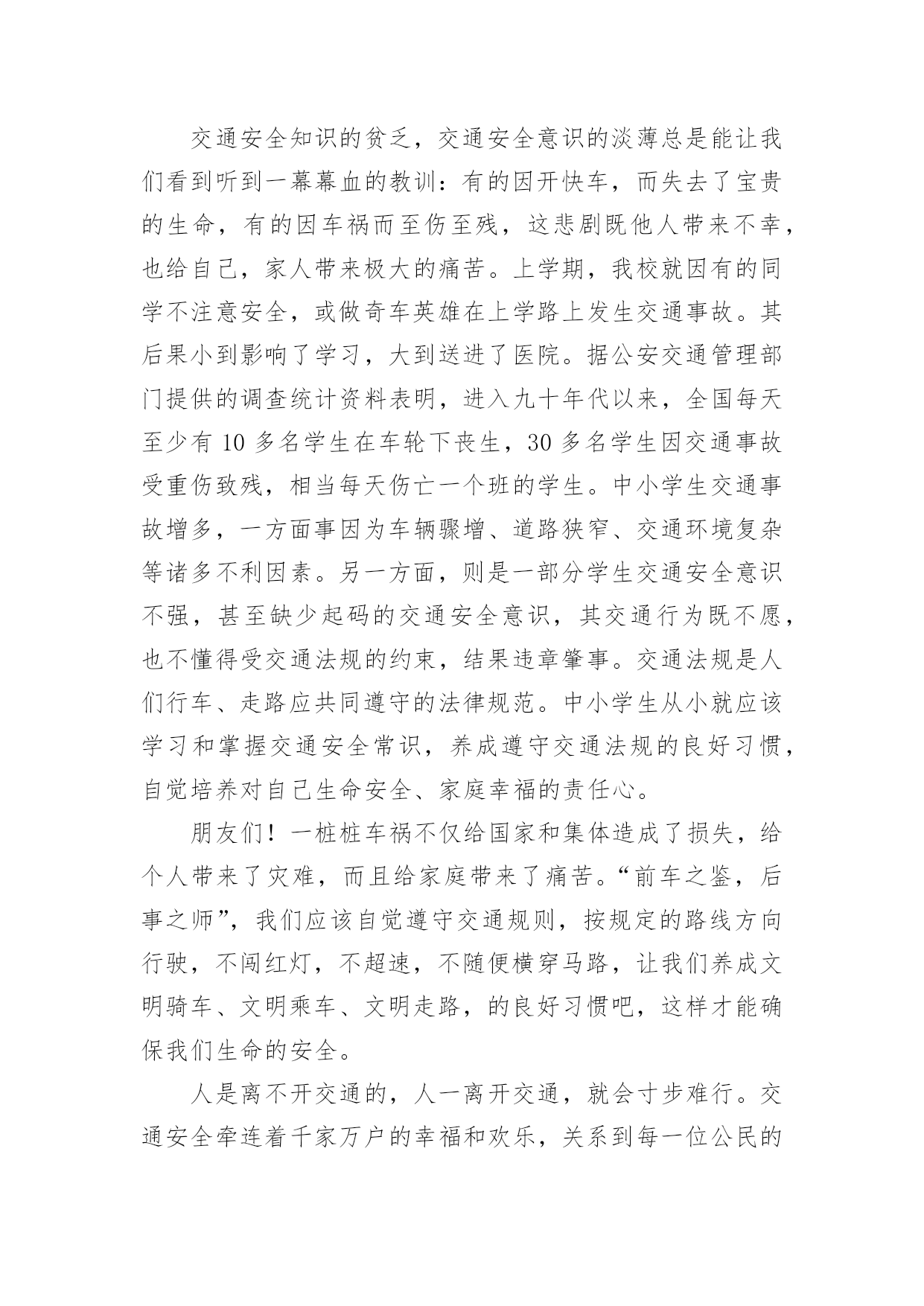 交通安全知识的贫乏，交通安全意识的淡薄总是能让我们看到听到一幕幕血的教训：有的因开快车，而失去了宝贵的生命，有的因车祸而至伤至残，这悲剧既他人带来不幸，也给自己，家人带来极大的痛苦。上学期，我校就因有的同学不注意安全，或做奇车英雄在上学路上发生交通事故。其后果小到影响了学习，大到送进了医院。据公安交通管理部门提供的调查统计资料表明，进入九十年代以来，全国每天至少有 10 多名学生在车轮下丧生，30 多名学生因交通事故受重伤致残，相当每天伤亡一个班的学生。中小学生交通事故增多，一方面事因为车辆骤增、道路狭窄、交通环境复杂等诸多不利因素。另一方面，则是一部分学生交通安全意识不强，甚至缺少起码的交通安全意识，其交通行为既不愿，也不懂得受交通法规的约束，结果违章肇事。交通法规是人们行车、走路应共同遵守的法律规范。中小学生从小就应该学习和掌握交通安全常识，养成遵守交通法规的良好习惯，自觉培养对自己生命安全、家庭幸福的责任心。

朋友们！一桩桩车祸不仅给国家和集体造成了损失，给个人带来了灾难，而且给家庭带来了痛苦。“前车之鉴，后事之师”，我们应该自觉遵守交通规则，按规定的路线方向行驶，不闯红灯，不超速，不随便横穿马路，让我们养成文明骑车、文明乘车、文明走路，的良好习惯吧，这样才能确保我们生命的安全。

人是离不开交通的，人一离开交通，就会寸步难行。交通安全牵连着千家万户的幸福和欢乐，关系到每一位公民的